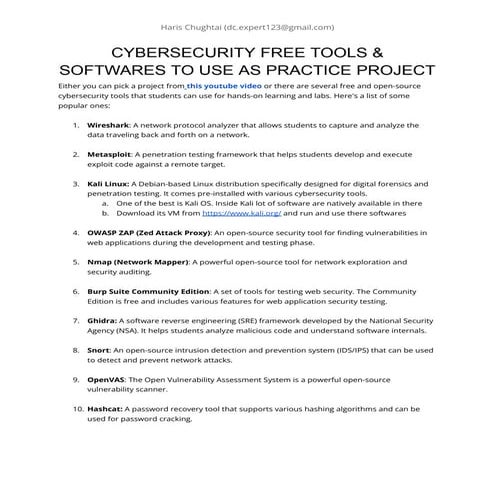 Haris Chughtai (dc.expert123@gmail.com)

CYBERSECURITY FREE TOOLS & SOFTWARES TO USE AS PRACTICE PROJECT

Either you can pick a project from this youtube video or there are several free and open-source cybersecurity tools that students can use for hands-on learning and labs. Here's a list of some popular ones:

1. Wireshark: A network protocol analyzer that allows students to capture and analyze the data traveling back and forth on a network.

2. Metasploit: A penetration testing framework that helps students develop and execute exploit code against a remote target.

3. Kali Linux: A Debian-based Linux distribution specifically designed for digital forensics and penetration testing. It comes pre-installed with various cybersecurity tools.
a. One of the best is Kali OS. Inside Kali lot of software are natively available in there
b. Download its VM from https://www.kali.org/ and run and use there softwares

4. OWASP ZAP (Zed Attack Proxy): An open-source security tool for finding vulnerabilities in web applications during the development and testing phase.

5. Nmap (Network Mapper): A powerful open-source tool for network exploration and security auditing.

6. Burp Suite Community Edition: A set of tools for testing web security. The Community Edition is free and includes various features for web application security testing.

7. Ghidra: A software reverse engineering (SRE) framework developed by the National Security Agency (NSA). It helps students analyze malicious code and understand software internals.

8. Snort: An open-source intrusion detection and prevention system (IDS/IPS) that can be used to detect and prevent network attacks.

9. OpenVAS: The Open Vulnerability Assessment System is a powerful open-source vulnerability scanner.

10. Hashcat: A password recovery tool that supports various hashing algorithms and can be used for password cracking.